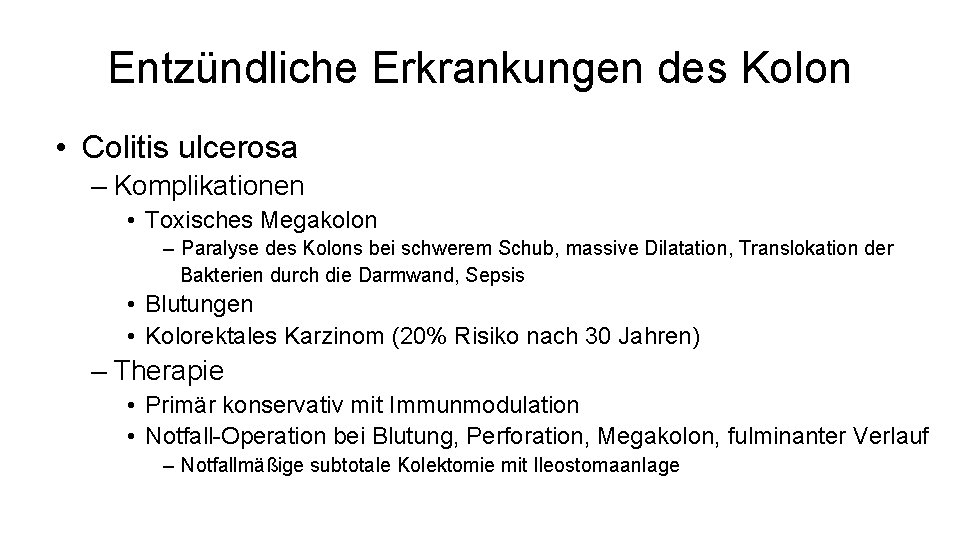 Entzündliche Erkrankungen des Kolon

• Colitis ulcerosa
– Komplikationen
• Toxisches Megakolon
– Paralyse des Kolons bei schwerem Schub, massive Dilatation, Translokation der Bakterien durch die Darmwand, Sepsis
• Blutungen
• Kolorektales Karzinom (20% Risiko nach 30 Jahren)
– Therapie
• Primär konservativ mit Immunmodulation
• Notfall-Operation bei Blutung, Perforation, Megakolon, fulminanter Verlauf
– Notfallmäßige subtotale Kolektomie mit Ileostomaanlage